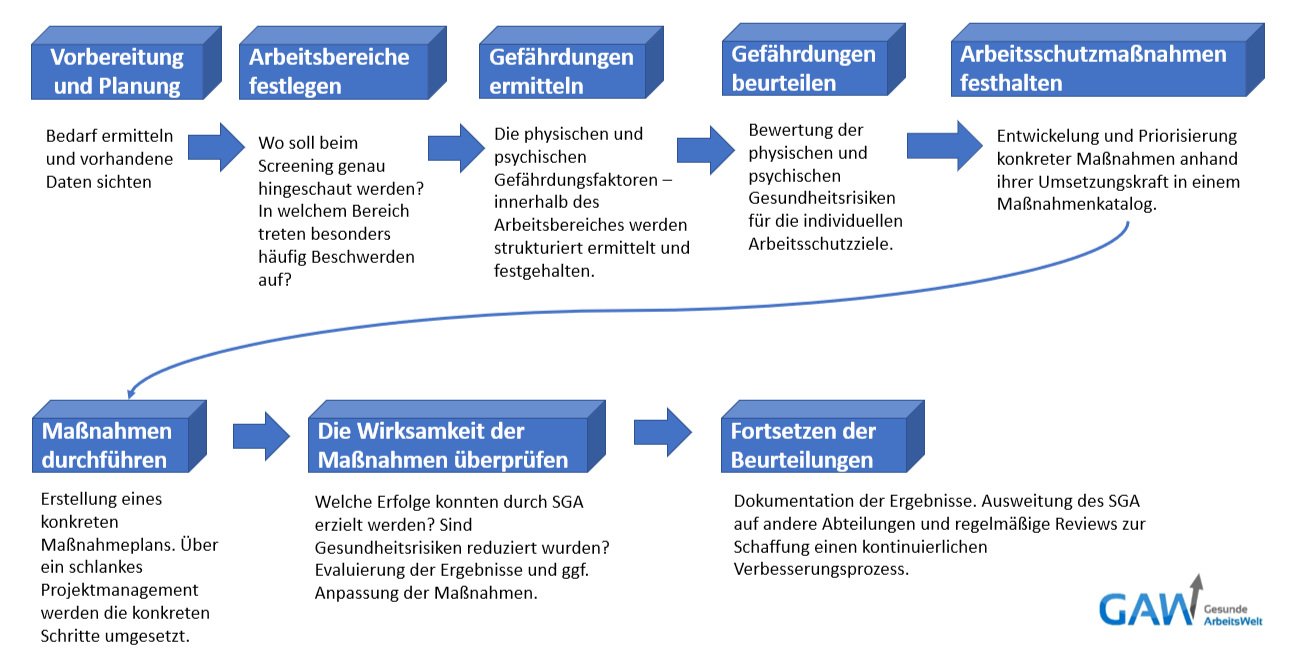 Vorbereitung und Planung

Bedarf ermitteln und vorhandene Daten sichten

Arbeitsbereiche festlegen

Wo soll beim Screening genau hingeschaut werden? In welchem Bereich treten besonders häufig Beschwerden auf?

Gefährdungen ermitteln

Die physischen und psychischen Gefährdungsfaktoren – innerhalb des Arbeitsbereiches werden strukturiert ermittelt und festgehalten.

Gefährdungen beurteilen

Bewertung der physischen und psychischen Gesundheitsrisiken für die individuellen Arbeitsschutzziele.

Arbeitsschutzmaßnahmen festhalten

Entwickelung und Priorisierung konkreter Maßnahmen anhand ihrer Umsetzungskraft in einem Maßnahmenkatalog.

Maßnahmen durchführen

Erstellung eines konkreten Maßnahmeplans. Über ein schlankes Projektmanagement werden die konkreten Schritte umgesetzt.

Die Wirksamkeit der Maßnahmen überprüfen

Welche Erfolge konnten durch SGA erzielt werden? Sind Gesundheitsrisiken reduziert wurden? Evaluierung der Ergebnisse und ggf. Anpassung der Maßnahmen.

Fortsetzen der Beurteilungen

Dokumentation der Ergebnisse. Ausweitung des SGA auf andere Abteilungen und regelmäßige Reviews zur Schaffung einen kontinuierlichen Verbesserungsprozess.

GAW Gesunde ArbeitsWelt